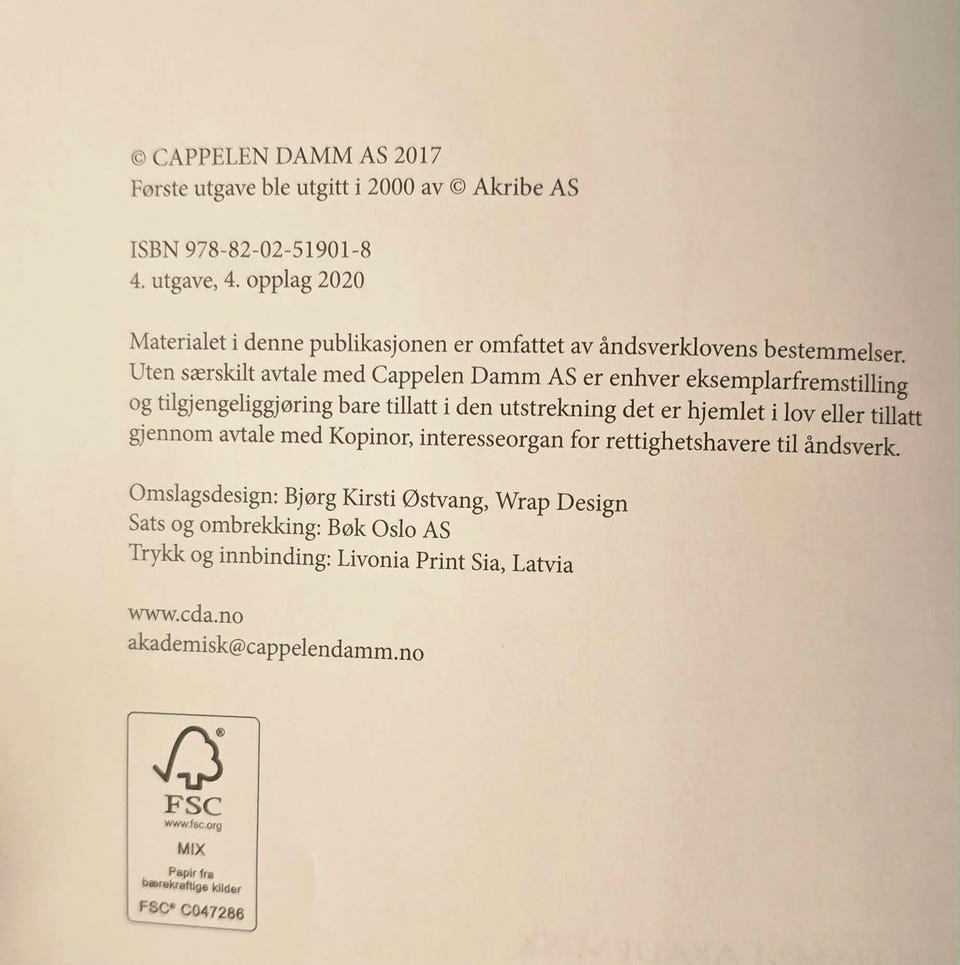 © CAPPELEN DAMM AS 2017
Første utgave ble utgitt i 2000 av © Akribe AS

ISBN 978-82-02-51901-8
4. utgave, 4. opplag 2020

Materialet i denne publikasjonen er omfattet av åndsverklovens bestemmelser. Uten særskilt avtale med Cappelen Damm AS er enhver eksemplarfremstilling og tilgjengeliggjøring bare tillatt i den utstrekning det er hjemlet i lov eller tillatt gjennom avtale med Kopinor, interesseorgan for rettighetshavere til åndsverk.

Omslagsdesign: Bjørg Kirsti Østvang, Wrap Design
Sats og ombrekking: Bøk Oslo AS
Trykk og innbinding: Livonia Print Sia, Latvia

www.cda.no
akademisk@cappelendamm.no

FSC
www.fsc.org
MIX
Papir fra bærekraftige kilder
FSC® C047286